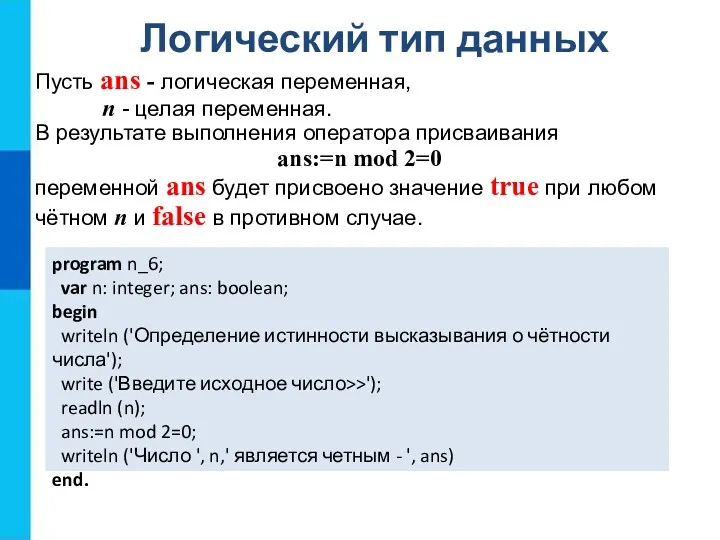 Логический тип данных

Пусть ans - логическая переменная,
n - целая переменная.
В результате выполнения оператора присваивания
ans:=n mod 2=0
переменной ans будет присвоено значение true при любом чётном n и false в противном случае.

program n_6;
var n: integer; ans: boolean;
begin
writeln ('Определение истинности высказывания о чётности числа');
write ('Введите исходное число>>');
readln (n);
ans:=n mod 2=0;
writeln ('Число ', n,' является четным - ', ans)
end.